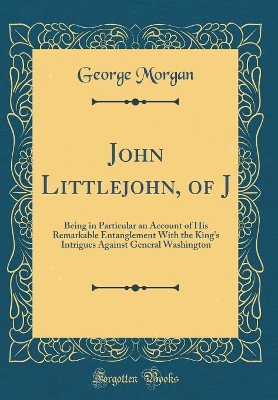 George Morgan

John Littlejohn, of J

Being in Particular an Account of His Remarkable Entanglement With the King's Intrigues Against General Washington

Forgotten Books